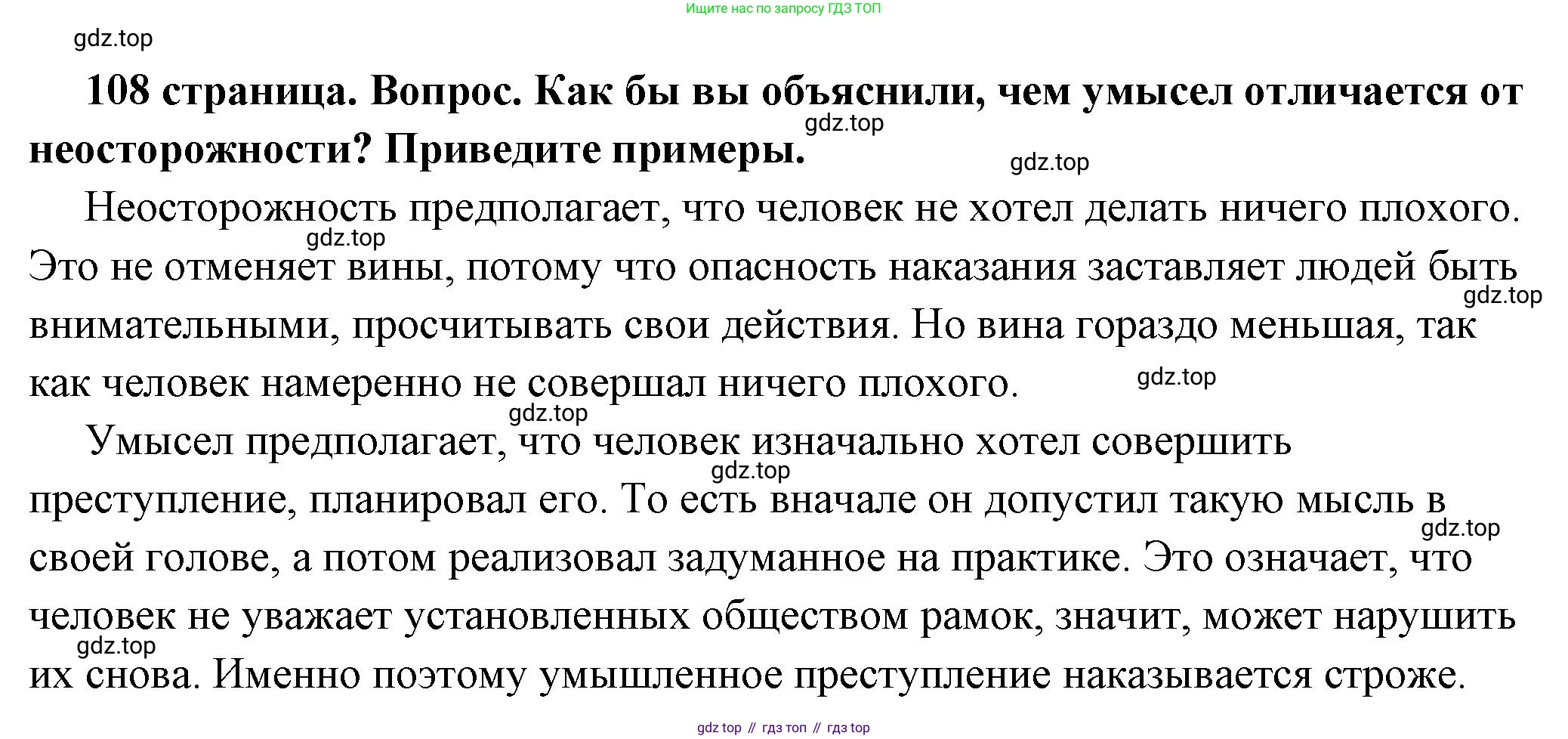 Ищите нас по запросу ГДЗ ТОП

gdz.top

**108 страница. Вопрос. Как бы вы объяснили, чем умысел отличается от неосторожности? Приведите примеры.**

gdz.top

gdz.top

Неосторожность предполагает, что человек не хотел делать ничего плохого. Это не отменяет вины, потому что опасность наказания заставляет людей быть внимательными, просчитывать свои действия. Но вина гораздо меньшая, так как человек намеренно не совершал ничего плохого.

gdz.top

gdz.top

gdz.top

gdz.top

Умысел предполагает, что человек изначально хотел совершить преступление, планировал его. То есть вначале он допустил такую мысль в своей голове, а потом реализовал задуманное на практике. Это означает, что человек не уважает установленных обществом рамок, значит, может нарушить их снова. Именно поэтому умышленное преступление наказывается строже.

gdz.top

gdz.top

gdz.top

gdz top // гдз топ // гдз top